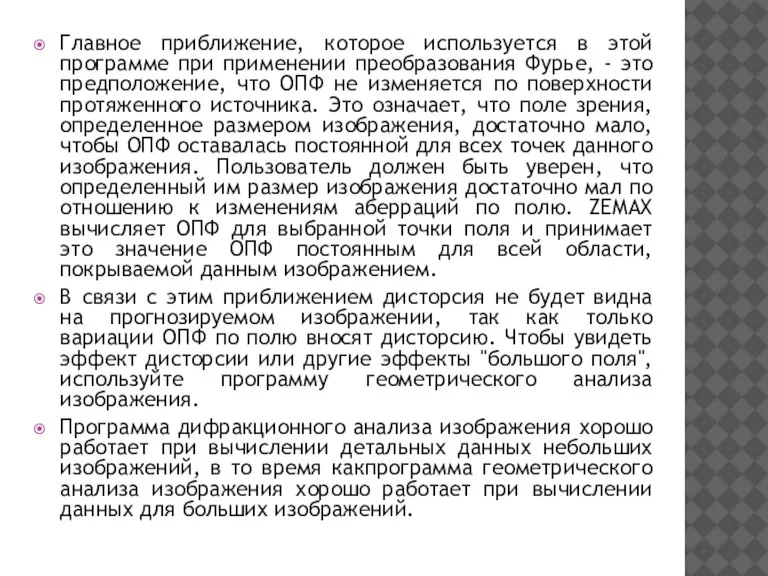 Главное приближение, которое используется в этой программе при применении преобразования Фурье, - это предположение, что ОПФ не изменяется по поверхности протяженного источника. Это означает, что поле зрения, определенное размером изображения, достаточно мало, чтобы ОПФ оставалась постоянной для всех точек данного изображения. Пользователь должен быть уверен, что определенный им размер изображения достаточно мал по отношению к изменениям аберраций по полю. ZEMAX вычисляет ОПФ для выбранной точки поля и принимает это значение ОПФ постоянным для всей области, покрываемой данным изображением.

В связи с этим приближением дисторсия не будет видна на прогнозируемом изображении, так как только вариации ОПФ по полю вносят дисторсию. Чтобы увидеть эффект дисторсии или другие эффекты "большого поля", используйте программу геометрического анализа изображения.

Программа дифракционного анализа изображения хорошо работает при вычислении детальных данных небольших изображений, в то время какпрограмма геометрического анализа изображения хорошо работает при вычислении данных для больших изображений.